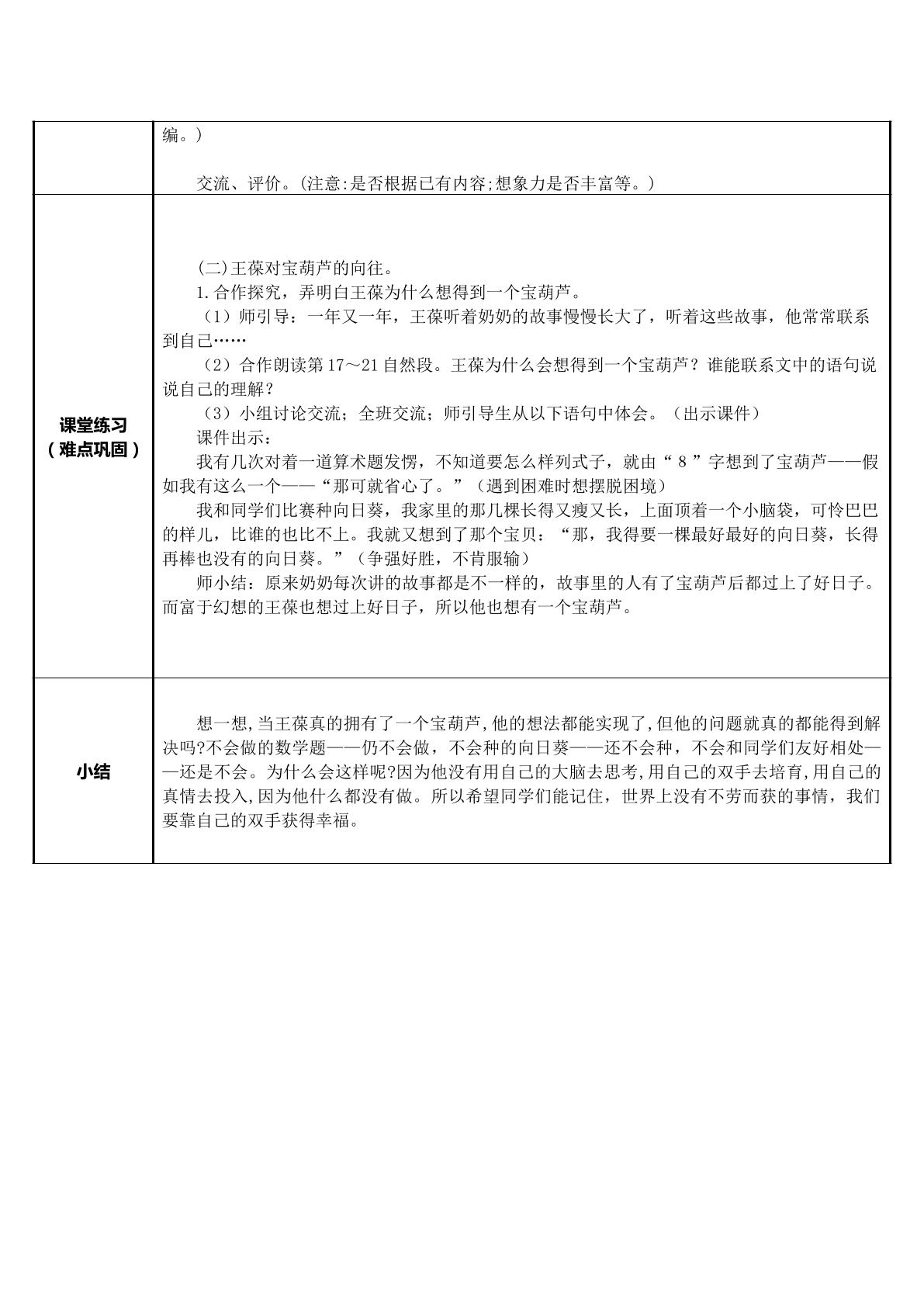 |  | 编。)<br><br>交流、评价。(注意:是否根据已有内容;想象力是否丰富等。) |
|---|---|
| 课堂练习<br>(难点巩固) | (二)王葆对宝葫芦的向往。<br>1.合作探究，弄明白王葆为什么想得到一个宝葫芦。<br>(1)师引导：一年又一年，王葆听着奶奶的故事慢慢长大了，听着这些故事，他常常联系到自己……<br>(2)合作朗读第17～21自然段。王葆为什么会想得到一个宝葫芦？谁能联系文中的语句说说自己的理解？<br>(3)小组讨论交流；全班交流；师引导生从以下语句中体会。(出示课件)<br>课件出示：<br>我有几次对着一道算术题发愣，不知道要怎么样列式子，就由“8”字想到了宝葫芦——假如我有这么一个——“那可就省心了。”(遇到困难时想摆脱困境)<br>我和同学们比赛种向日葵，我家里的那几棵长得又瘦又长，上面顶着一个小脑袋，可怜巴巴的样儿，比谁的也比不上。我就又想到了那个宝贝：“那，我得要一棵最好最好的向日葵，长得再棒也没有的向日葵。”(争强好胜，不肯服输)<br>师小结：原来奶奶每次讲的故事都是不一样的，故事里的人有了宝葫芦后都过上了好日子。而富于幻想的王葆也想过上好日子，所以他也想有一个宝葫芦。 |
| 小结 | 想一想,当王葆真的拥有了一个宝葫芦,他的想法都能实现了,但他的问题就真的都能得到解决吗?不会做的数学题——仍不会做，不会种的向日葵——还不会种，不会和同学们友好相处——还是不会。为什么会这样呢?因为他没有用自己的大脑去思考,用自己的双手去培育,用自己的真情去投入,因为他什么都没有做。所以希望同学们能记住，世界上没有不劳而获的事情，我们要靠自己的双手获得幸福。 |